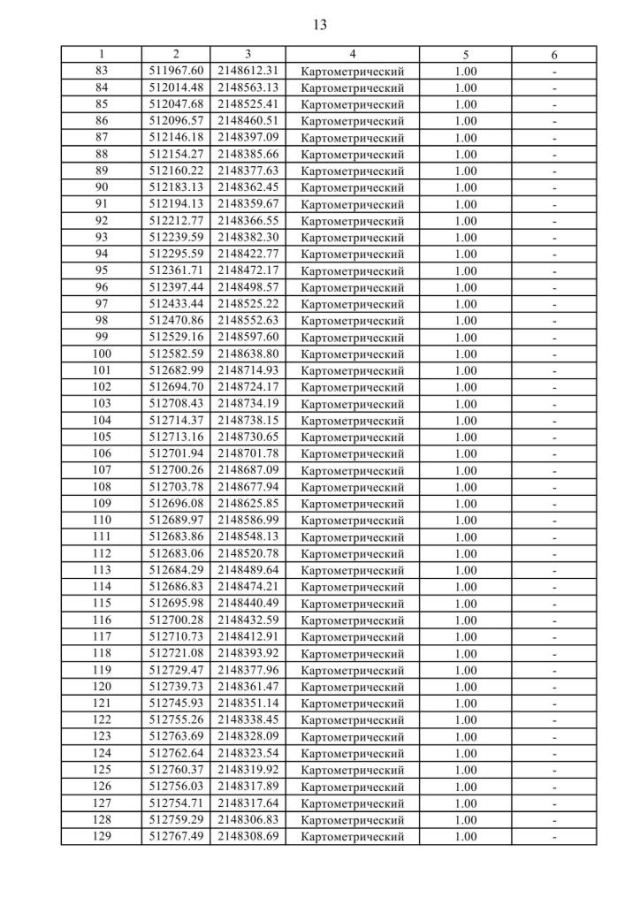 13

| 1 | 2 | 3 | 4 | 5 | 6 |
|---|---|---|---|---|---|
| 83 | 511967.60 | 2148612.31 | Картометрический | 1.00 | - |
| 84 | 512014.48 | 2148563.13 | Картометрический | 1.00 | - |
| 85 | 512047.68 | 2148525.41 | Картометрический | 1.00 | - |
| 86 | 512096.57 | 2148460.51 | Картометрический | 1.00 | - |
| 87 | 512146.18 | 2148397.09 | Картометрический | 1.00 | - |
| 88 | 512154.27 | 2148385.66 | Картометрический | 1.00 | - |
| 89 | 512160.22 | 2148377.63 | Картометрический | 1.00 | - |
| 90 | 512183.13 | 2148362.45 | Картометрический | 1.00 | - |
| 91 | 512194.13 | 2148359.67 | Картометрический | 1.00 | - |
| 92 | 512212.77 | 2148366.55 | Картометрический | 1.00 | - |
| 93 | 512239.59 | 2148382.30 | Картометрический | 1.00 | - |
| 94 | 512295.59 | 2148422.77 | Картометрический | 1.00 | - |
| 95 | 512361.71 | 2148472.17 | Картометрический | 1.00 | - |
| 96 | 512397.44 | 2148498.57 | Картометрический | 1.00 | - |
| 97 | 512433.44 | 2148525.22 | Картометрический | 1.00 | - |
| 98 | 512470.86 | 2148552.63 | Картометрический | 1.00 | - |
| 99 | 512529.16 | 2148597.60 | Картометрический | 1.00 | - |
| 100 | 512582.59 | 2148638.80 | Картометрический | 1.00 | - |
| 101 | 512682.99 | 2148714.93 | Картометрический | 1.00 | - |
| 102 | 512694.70 | 2148724.17 | Картометрический | 1.00 | - |
| 103 | 512708.43 | 2148734.19 | Картометрический | 1.00 | - |
| 104 | 512714.37 | 2148738.15 | Картометрический | 1.00 | - |
| 105 | 512713.16 | 2148730.65 | Картометрический | 1.00 | - |
| 106 | 512701.94 | 2148701.78 | Картометрический | 1.00 | - |
| 107 | 512700.26 | 2148687.09 | Картометрический | 1.00 | - |
| 108 | 512703.78 | 2148677.94 | Картометрический | 1.00 | - |
| 109 | 512696.08 | 2148625.85 | Картометрический | 1.00 | - |
| 110 | 512689.97 | 2148586.99 | Картометрический | 1.00 | - |
| 111 | 512683.86 | 2148548.13 | Картометрический | 1.00 | - |
| 112 | 512683.06 | 2148520.78 | Картометрический | 1.00 | - |
| 113 | 512684.29 | 2148489.64 | Картометрический | 1.00 | - |
| 114 | 512686.83 | 2148474.21 | Картометрический | 1.00 | - |
| 115 | 512695.98 | 2148440.49 | Картометрический | 1.00 | - |
| 116 | 512700.28 | 2148432.59 | Картометрический | 1.00 | - |
| 117 | 512710.73 | 2148412.91 | Картометрический | 1.00 | - |
| 118 | 512721.08 | 2148393.92 | Картометрический | 1.00 | - |
| 119 | 512729.47 | 2148377.96 | Картометрический | 1.00 | - |
| 120 | 512739.73 | 2148361.47 | Картометрический | 1.00 | - |
| 121 | 512745.93 | 2148351.14 | Картометрический | 1.00 | - |
| 122 | 512755.26 | 2148338.45 | Картометрический | 1.00 | - |
| 123 | 512763.69 | 2148328.09 | Картометрический | 1.00 | - |
| 124 | 512762.64 | 2148323.54 | Картометрический | 1.00 | - |
| 125 | 512760.37 | 2148319.92 | Картометрический | 1.00 | - |
| 126 | 512756.03 | 2148317.89 | Картометрический | 1.00 | - |
| 127 | 512754.71 | 2148317.64 | Картометрический | 1.00 | - |
| 128 | 512759.29 | 2148306.83 | Картометрический | 1.00 | - |
| 129 | 512767.49 | 2148308.69 | Картометрический | 1.00 | - |